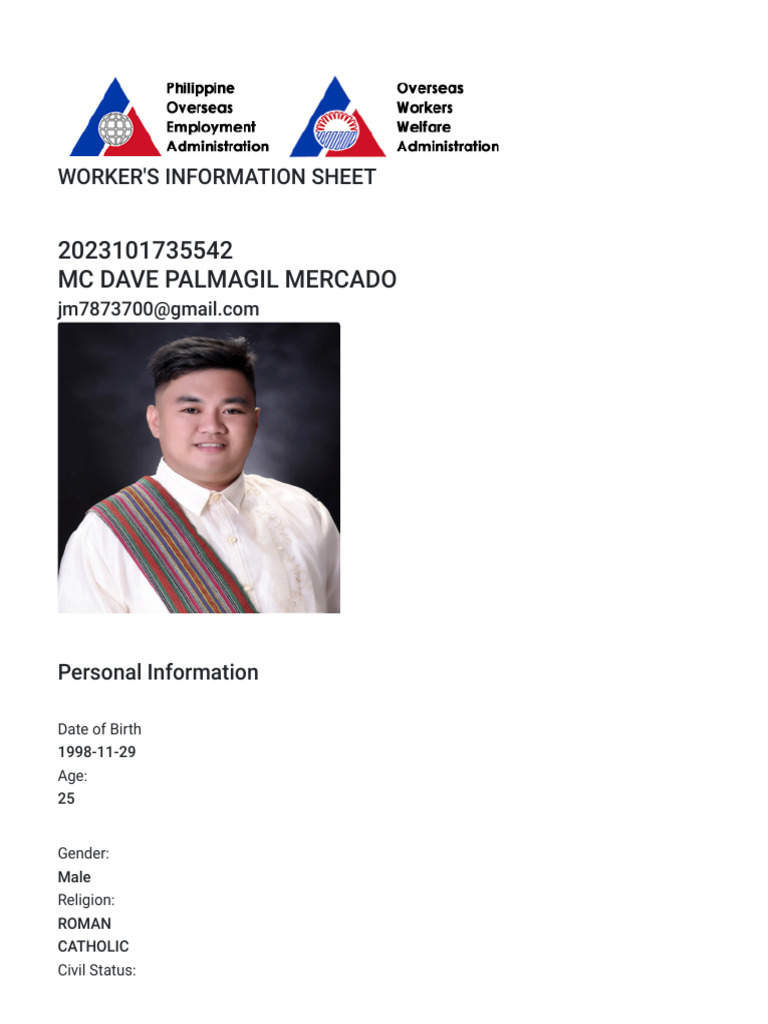 Philippine Overseas Employment Administration

Overseas Workers Welfare Administration

WORKER'S INFORMATION SHEET

2023101735542
MC DAVE PALMAGIL MERCADO
jm7873700@gmail.com

Personal Information

Date of Birth
1998-11-29
Age:
25

Gender:
Male
Religion:
ROMAN CATHOLIC
Civil Status: